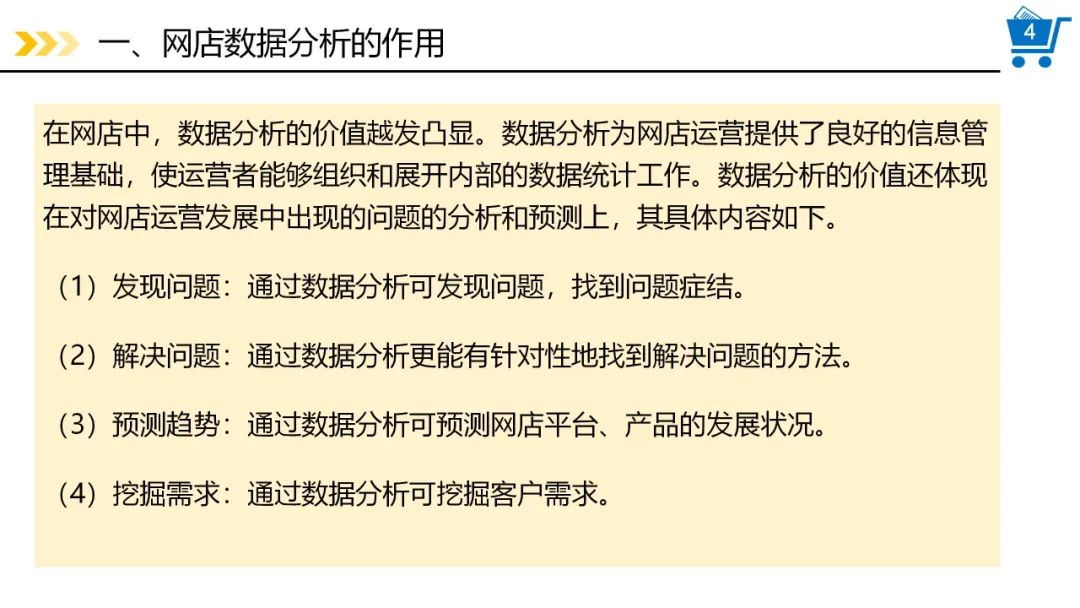 一、网店数据分析的作用

4

在网店中，数据分析的价值越发凸显。数据分析为网店运营提供了良好的信息管理基础，使运营者能够组织和展开内部的数据统计工作。数据分析的价值还体现在对网店运营发展中出现的问题的分析和预测上，其具体内容如下。

（1）发现问题：通过数据分析可发现问题，找到问题症结。

（2）解决问题：通过数据分析更能有针对性地找到解决问题的方法。

（3）预测趋势：通过数据分析可预测网店平台、产品的发展状况。

（4）挖掘需求：通过数据分析可挖掘客户需求。